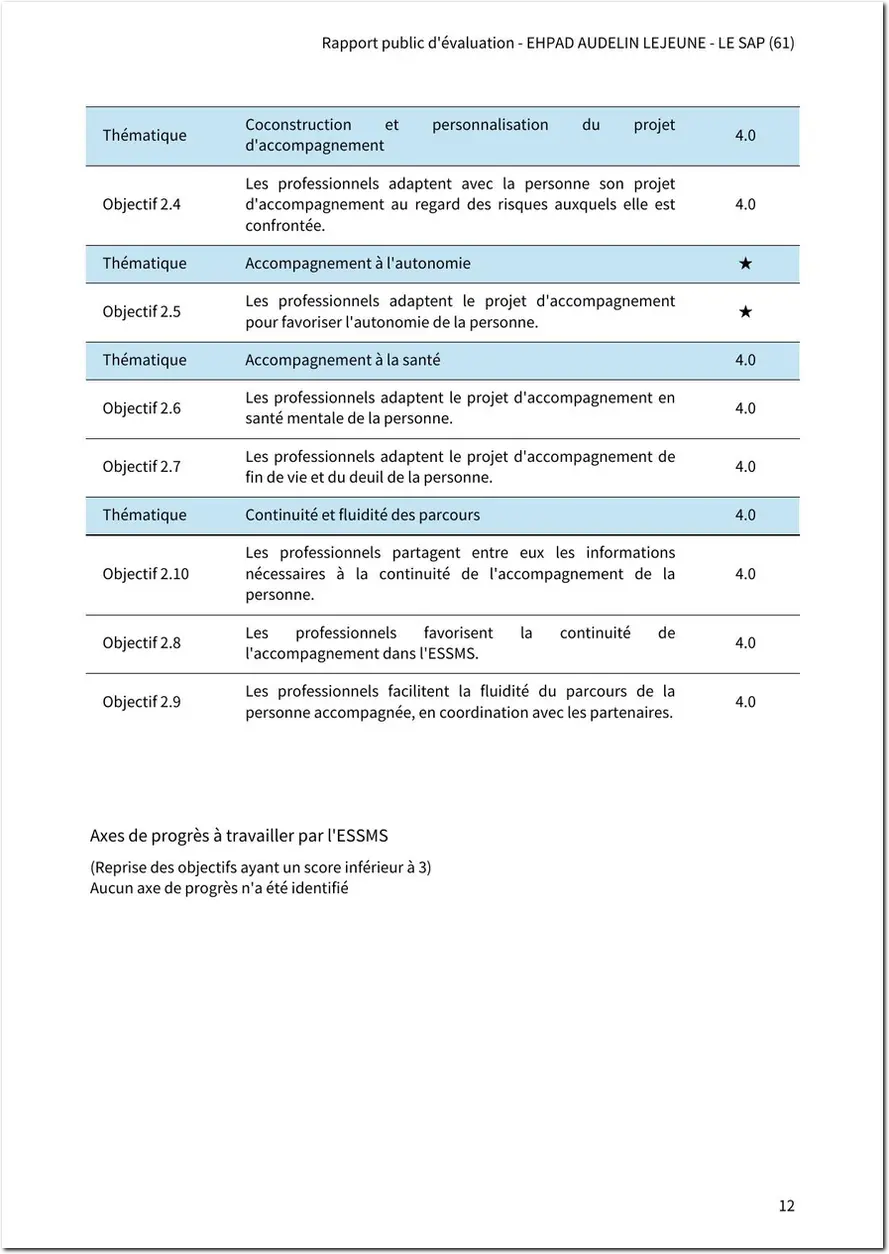 Rapport public d'évaluation - EHPAD AUDELIN LEJEUNE - LE SAP (61)

| Thématique | Coconstruction et personnalisation du projet d'accompagnement | 4.0 |
|---|---|---|
| Objectif 2.4 | Les professionnels adaptent avec la personne son projet d'accompagnement au regard des risques auxquels elle est confrontée. | 4.0 |
| Thématique | Accompagnement à l'autonomie | ★ |
| Objectif 2.5 | Les professionnels adaptent le projet d'accompagnement pour favoriser l'autonomie de la personne. | ★ |
| Thématique | Accompagnement à la santé | 4.0 |
| Objectif 2.6 | Les professionnels adaptent le projet d'accompagnement en santé mentale de la personne. | 4.0 |
| Objectif 2.7 | Les professionnels adaptent le projet d'accompagnement de fin de vie et du deuil de la personne. | 4.0 |
| Thématique | Continuité et fluidité des parcours | 4.0 |
| Objectif 2.10 | Les professionnels partagent entre eux les informations nécessaires à la continuité de l'accompagnement de la personne. | 4.0 |
| Objectif 2.8 | Les professionnels favorisent la continuité de l'accompagnement dans l'ESSMS. | 4.0 |
| Objectif 2.9 | Les professionnels facilitent la fluidité du parcours de la personne accompagnée, en coordination avec les partenaires. | 4.0 |

Axes de progrès à travailler par l'ESSMS

(Reprise des objectifs ayant un score inférieur à 3)
Aucun axe de progrès n'a été identifié

12